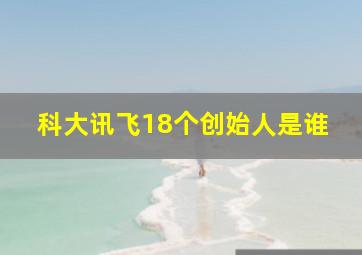 科大讯飞18个创始人是谁